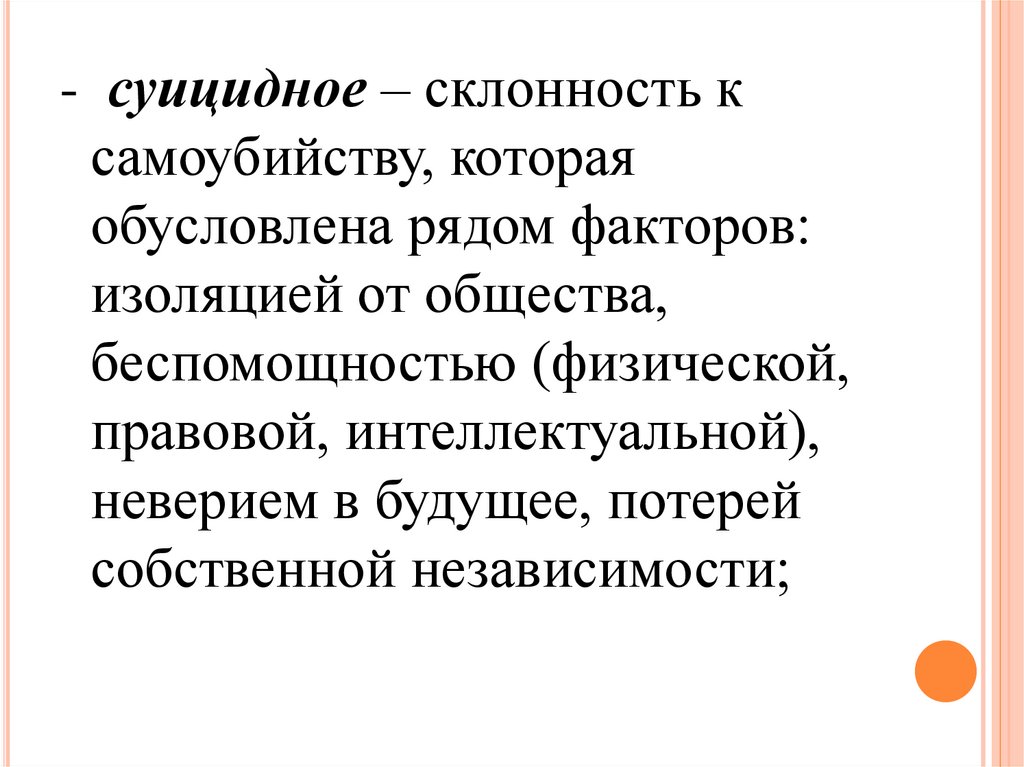 - суицидное – склонность к самоубийству, которая обусловлена рядом факторов: изоляцией от общества, беспомощностью (физической, правовой, интеллектуальной), неверием в будущее, потерей собственной независимости;